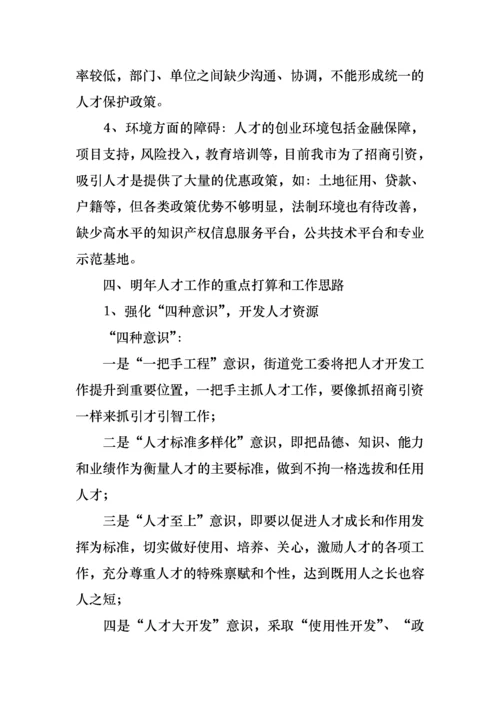 率较低，部门、单位之间缺少沟通、协调，不能形成统一的人才保护政策。

4、环境方面的障碍：人才的创业环境包括金融保障，项目支持，风险投入，教育培训等，目前我市为了招商引资，吸引人才是提供了大量的优惠政策，如：土地征用、贷款、户籍等，但各类政策优势不够明显，法制环境也有待改善，缺少高水平的知识产权信息服务平台，公共技术平台和专业示范基地。

四、明年人才工作的重点打算和工作思路

1、强化“四种意识”，开发人才资源

“四种意识”：

一是“一把手工程”意识，街道党工委将把人才开发工作提升到重要位置，一把手主抓人才工作，要像抓招商引资一样来抓引才引智工作；

二是“人才标准多样化”意识，即把品德、知识、能力和业绩作为衡量人才的主要标准，做到不拘一格选拔和任用人才；

三是“人才至上”意识，即要以促进人才成长和作用发挥为标准，切实做好使用、培养、关心，激励人才的各项工作，充分尊重人才的特殊禀赋和个性，达到既用人之长也容人之短；

四是“人才大开发”意识，采取“使用性开发”、“政